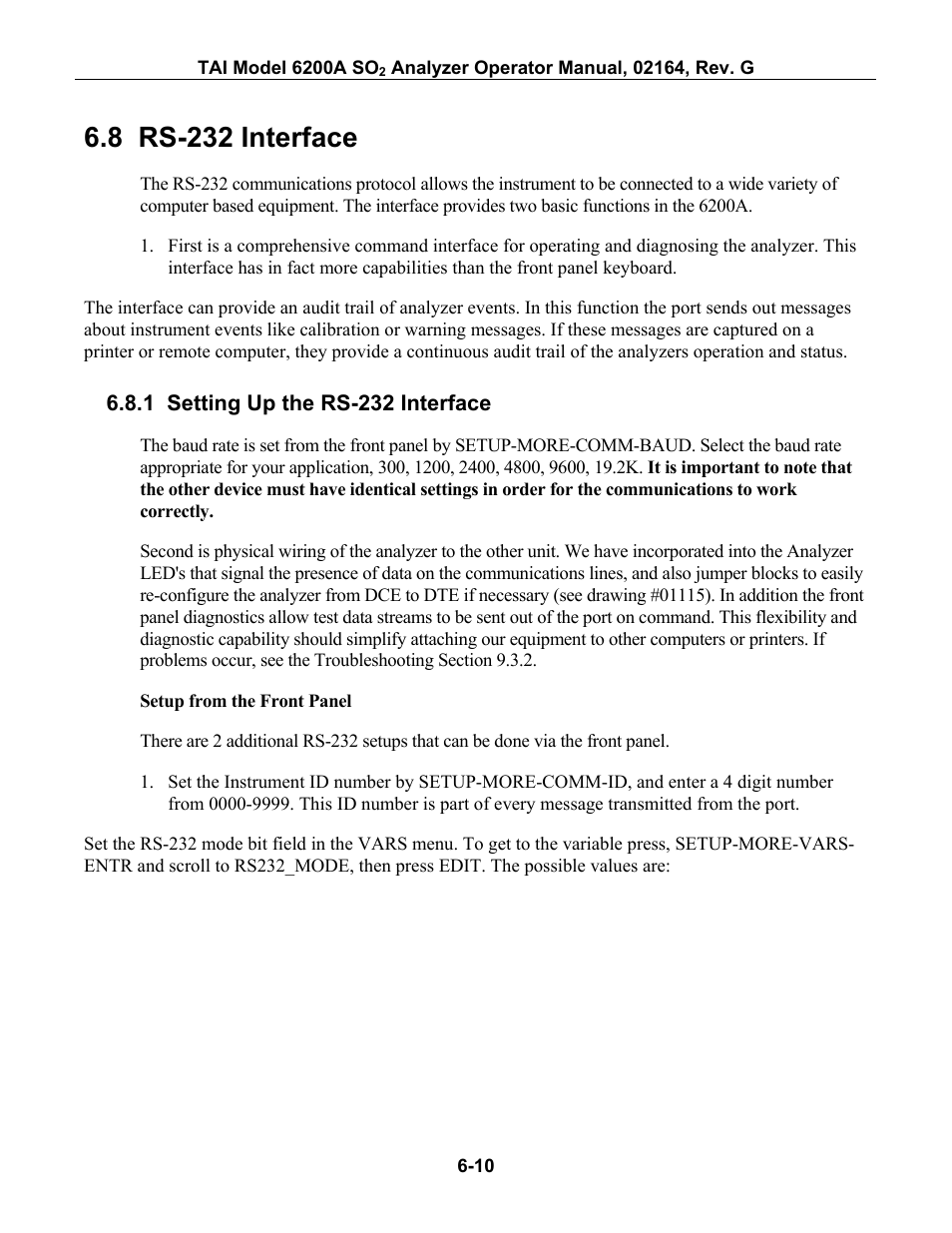 TAI Model 6200A $SO_2$ Analyzer Operator Manual, 02164, Rev. G

6.8 RS-232 Interface

The RS-232 communications protocol allows the instrument to be connected to a wide variety of computer based equipment. The interface provides two basic functions in the 6200A.

1. First is a comprehensive command interface for operating and diagnosing the analyzer. This interface has in fact more capabilities than the front panel keyboard.

The interface can provide an audit trail of analyzer events. In this function the port sends out messages about instrument events like calibration or warning messages. If these messages are captured on a printer or remote computer, they provide a continuous audit trail of the analyzers operation and status.

6.8.1 Setting Up the RS-232 Interface

The baud rate is set from the front panel by SETUP-MORE-COMM-BAUD. Select the baud rate appropriate for your application, 300, 1200, 2400, 4800, 9600, 19.2K. It is important to note that the other device must have identical settings in order for the communications to work correctly.

Second is physical wiring of the analyzer to the other unit. We have incorporated into the Analyzer LED's that signal the presence of data on the communications lines, and also jumper blocks to easily re-configure the analyzer from DCE to DTE if necessary (see drawing #01115). In addition the front panel diagnostics allow test data streams to be sent out of the port on command. This flexibility and diagnostic capability should simplify attaching our equipment to other computers or printers. If problems occur, see the Troubleshooting Section 9.3.2.

Setup from the Front Panel

There are 2 additional RS-232 setups that can be done via the front panel.

1. Set the Instrument ID number by SETUP-MORE-COMM-ID, and enter a 4 digit number from 0000-9999. This ID number is part of every message transmitted from the port.

Set the RS-232 mode bit field in the VARS menu. To get to the variable press, SETUP-MORE-VARS-ENTR and scroll to RS232_MODE, then press EDIT. The possible values are:

6-10